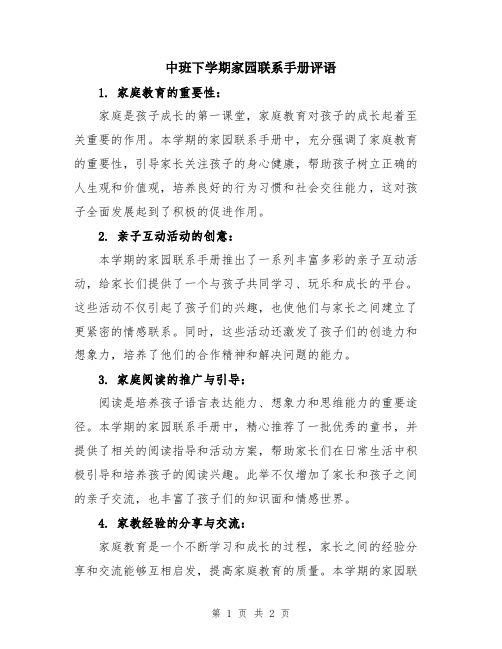 中班下学期家园联系手册评语

1. 家庭教育的重要性：

家庭是孩子成长的第一课堂，家庭教育对孩子的成长起着至关重要的作用。本学期的家园联系手册中，充分强调了家庭教育的重要性，引导家长关注孩子的身心健康，帮助孩子树立正确的人生观和价值观，培养良好的行为习惯和社会交往能力，这对孩子全面发展起到了积极的促进作用。

2. 亲子互动活动的创意：

本学期的家园联系手册推出了一系列丰富多彩的亲子互动活动，给家长们提供了一个与孩子共同学习、玩乐和成长的平台。这些活动不仅引起了孩子们的兴趣，也使他们与家长之间建立了更紧密的情感联系。同时，这些活动还激发了孩子们的创造力和想象力，培养了他们的合作精神和解决问题的能力。

3. 家庭阅读的推广与引导：

阅读是培养孩子语言表达能力、想象力和思维能力的重要途径。本学期的家园联系手册中，精心推荐了一批优秀的童书，并提供了相关的阅读指导和活动方案，帮助家长们在日常生活中积极引导和培养孩子的阅读兴趣。此举不仅增加了家长和孩子之间的亲子交流，也丰富了孩子们的知识面和情感世界。

4. 家教经验的分享与交流：

家庭教育是一个不断学习和成长的过程，家长之间的经验分享和交流能够互相启发，提高家庭教育的质量。本学期的家园联

第 1 页 共 2 页